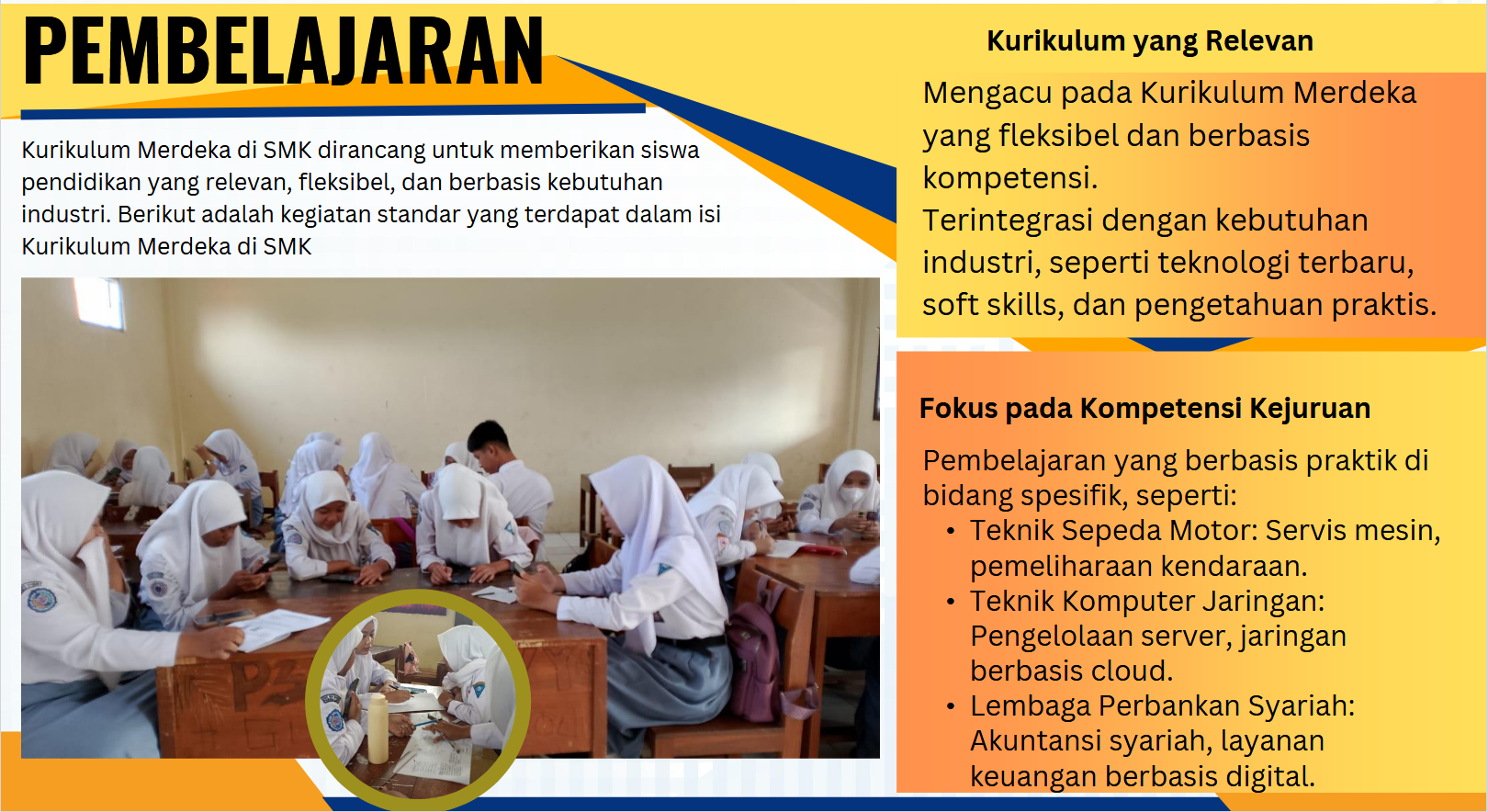 PEMBELAJARAN

Kurikulum Merdeka di SMK dirancang untuk memberikan siswa pendidikan yang relevan, fleksibel, dan berbasis kebutuhan industri. Berikut adalah kegiatan standar yang terdapat dalam isi Kurikulum Merdeka di SMK

Kurikulum yang Relevan

Mengacu pada Kurikulum Merdeka yang fleksibel dan berbasis kompetensi.
Terintegrasi dengan kebutuhan industri, seperti teknologi terbaru, soft skills, dan pengetahuan praktis.

Fokus pada Kompetensi Kejuruan

Pembelajaran yang berbasis praktik di bidang spesifik, seperti:
• Teknik Sepeda Motor: Servis mesin, pemeliharaan kendaraan.
• Teknik Komputer Jaringan: Pengelolaan server, jaringan berbasis cloud.
• Lembaga Perbankan Syariah: Akuntansi syariah, layanan keuangan berbasis digital.